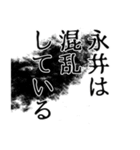 永井は
混乱
している